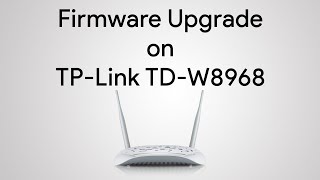 Firmware Upgrade
on
TP-Link TD-W8968